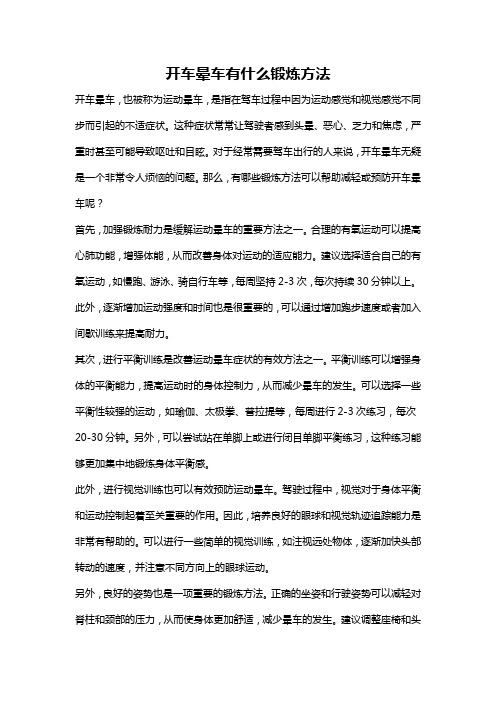 开车晕车有什么锻炼方法

开车晕车，也被称为运动晕车，是指在驾车过程中因为运动感觉和视觉感觉不同步而引起的不适症状。这种症状常常让驾驶者感到头晕、恶心、乏力和焦虑，严重时甚至可能导致呕吐和目眩。对于经常需要驾车出行的人来说，开车晕车无疑是一个非常令人烦恼的问题。那么，有哪些锻炼方法可以帮助减轻或预防开车晕车呢？

首先，加强锻炼耐力是缓解运动晕车的重要方法之一。合理的有氧运动可以提高心肺功能，增强体能，从而改善身体对运动的适应能力。建议选择适合自己的有氧运动，如慢跑、游泳、骑自行车等，每周坚持 2-3 次，每次持续 30 分钟以上。此外，逐渐增加运动强度和时间也是很重要的，可以通过增加跑步速度或者加入间歇训练来提高耐力。

其次，进行平衡训练是改善运动晕车症状的有效方法之一。平衡训练可以增强身体的平衡能力，提高运动时的身体控制力，从而减少晕车的发生。可以选择一些平衡性较强的运动，如瑜伽、太极拳、普拉提等，每周进行 2-3 次练习，每次 20-30 分钟。另外，可以尝试站在单脚上或进行闭目单脚平衡练习，这种练习能够更加集中地锻炼身体平衡感。

此外，进行视觉训练也可以有效预防运动晕车。驾驶过程中，视觉对于身体平衡和运动控制起着至关重要的作用。因此，培养良好的眼球和视觉轨迹追踪能力是非常有帮助的。可以进行一些简单的视觉训练，如注视远处物体，逐渐加快头部转动的速度，并注意不同方向上的眼球运动。

另外，良好的姿势也是一项重要的锻炼方法。正确的坐姿和行驶姿势可以减轻对脊柱和颈部的压力，从而使身体更加舒适，减少晕车的发生。建议调整座椅和头